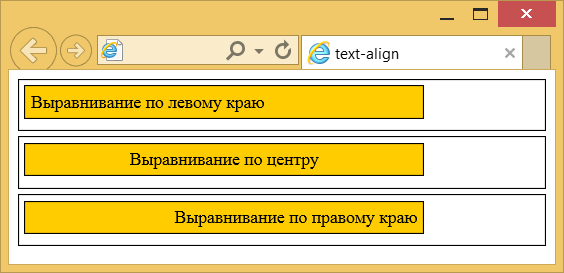 text-align

Выравнивание по левому краю

Выравнивание по центру

Выравнивание по правому краю